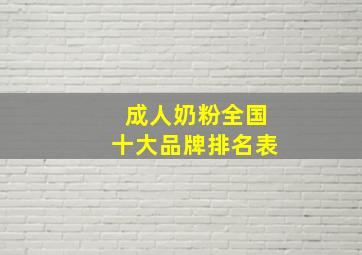 成人奶粉全国
十大品牌排名表